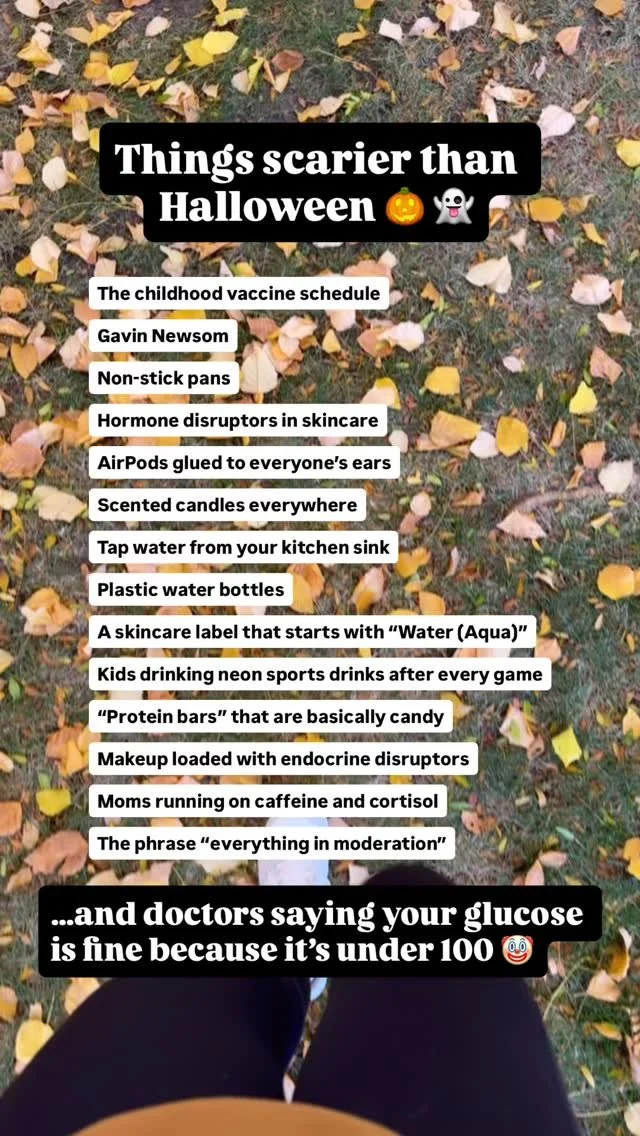 Things scarier than Halloween 🎃 👻

The childhood vaccine schedule

Gavin Newsom

Non-stick pans

Hormone disruptors in skincare

AirPods glued to everyone's ears

Scented candles everywhere

Tap water from your kitchen sink

Plastic water bottles

A skincare label that starts with "Water (Aqua)"

Kids drinking neon sports drinks after every game

"Protein bars" that are basically candy

Makeup loaded with endocrine disruptors

Moms running on caffeine and cortisol

The phrase "everything in moderation"

...and doctors saying your glucose is fine because it's under 100 🤡